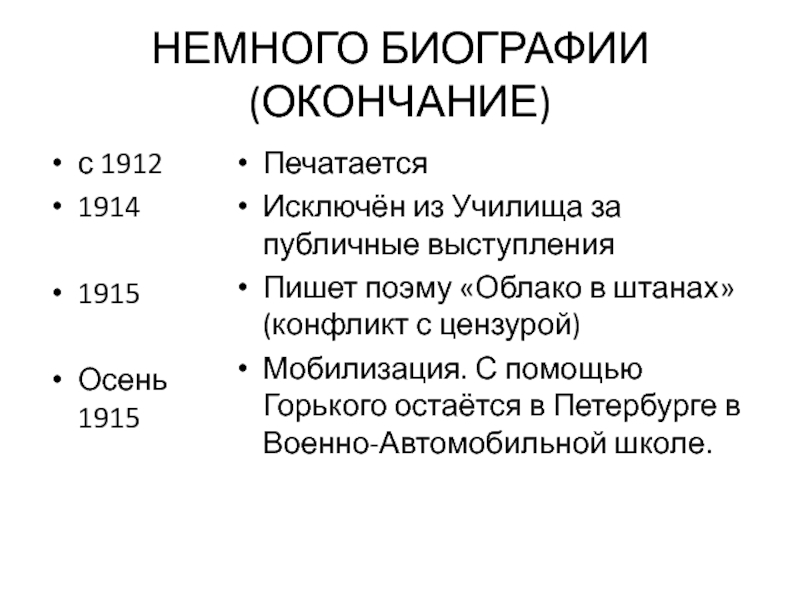 НЕМНОГО БИОГРАФИИ (ОКОНЧАНИЕ)

• с 1912
• 1914
• 1915
• Осень 1915

• Печатается
• Исключён из Училища за публичные выступления
• Пишет поэму «Облако в штанах» (конфликт с цензурой)
• Мобилизация. С помощью Горького остаётся в Петербурге в Военно-Автомобильной школе.